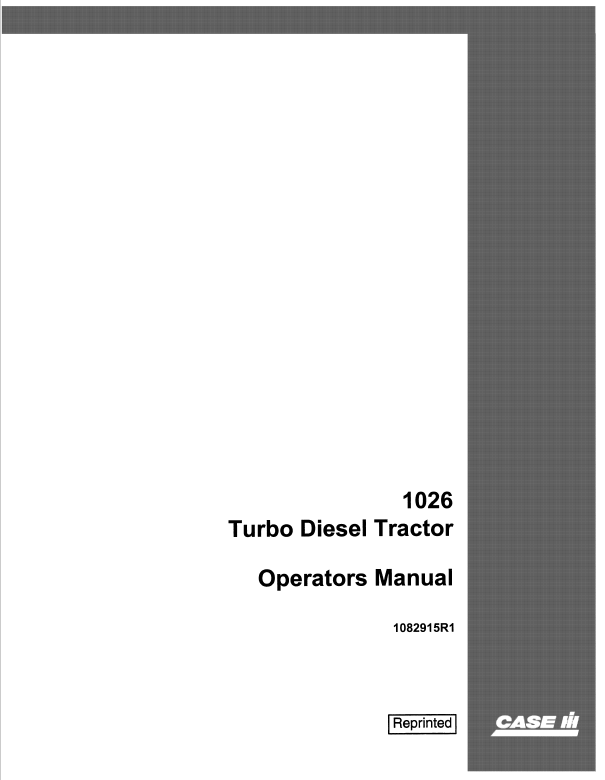 1026
Turbo Diesel Tractor

Operators Manual

1082915R1

Reprinted

CASE IH